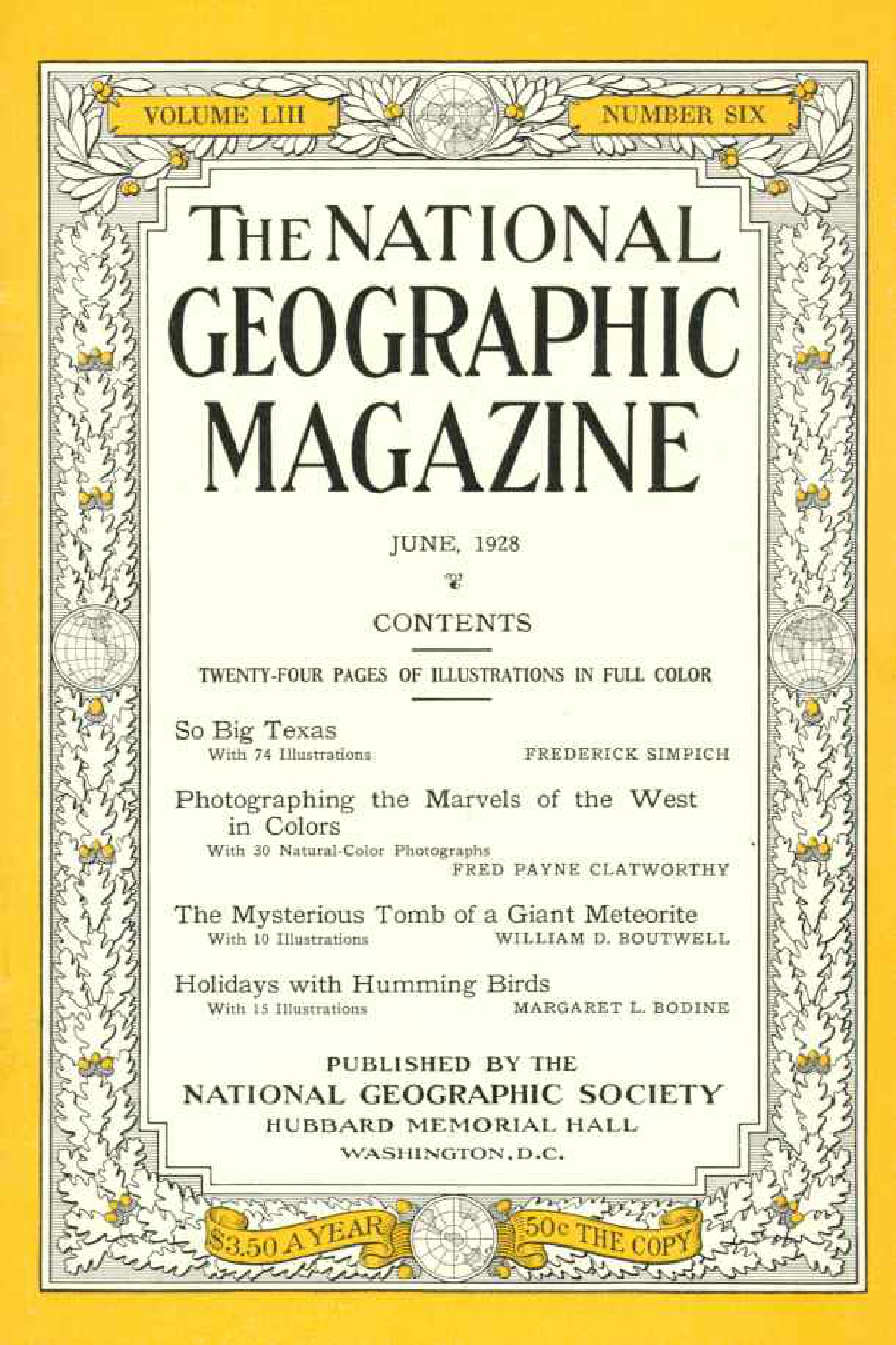 VOLUME LIII

NUMBER SIX

THE NATIONAL GEOGRAPHIC MAGAZINE

JUNE, 1928

CONTENTS

TWENTY-FOUR PAGES OF ILLUSTRATIONS IN FULL COLOR

So Big Texas
With 74 Illustrations FREDERICK SIMPICH

Photographing the Marvels of the West in Colors
With 30 Natural-Color Photographs FRED PAYNE CLATWORTHY

The Mysterious Tomb of a Giant Meteorite
With 10 Illustrations WILLIAM D. BOUTWELL

Holidays with Humming Birds
With 15 Illustrations MARGARET L. BODINE

PUBLISHED BY THE
NATIONAL GEOGRAPHIC SOCIETY
HUBBARD MEMORIAL HALL
WASHINGTON, D.C.

$3.50 A YEAR

50c THE COPY